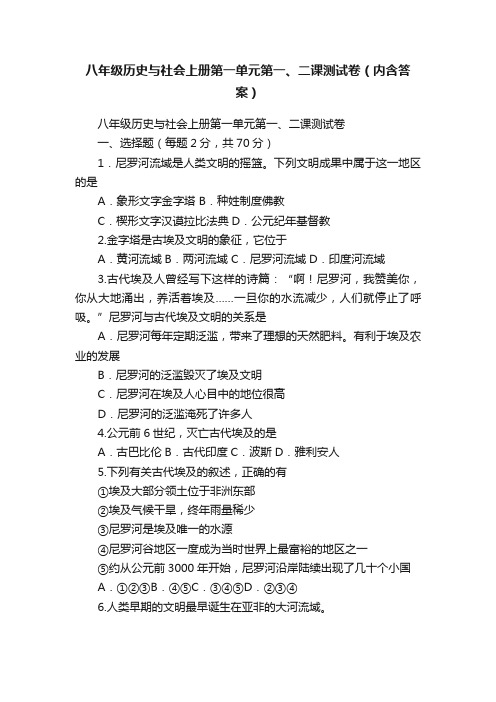 八年级历史与社会上册第一单元第一、二课测试卷（内含答案）

八年级历史与社会上册第一单元第一、二课测试卷

一、选择题（每题 2 分，共 70 分）

1．尼罗河流域是人类文明的摇篮。下列文明成果中属于这一地区的是

A．象形文字金字塔 B．种姓制度佛教

C．楔形文字汉谟拉比法典 D．公元纪年基督教

2.金字塔是古埃及文明的象征，它位于

A．黄河流域 B．两河流域 C．尼罗河流域 D．印度河流域

3.古代埃及人曾经写下这样的诗篇：“啊！尼罗河，我赞美你，你从大地涌出，养活着埃及……一旦你的水流减少，人们就停止了呼吸。”尼罗河与古代埃及文明的关系是

A．尼罗河每年定期泛滥，带来了理想的天然肥料。有利于埃及农业的发展

B．尼罗河的泛滥毁灭了埃及文明

C．尼罗河在埃及人心目中的地位很高

D．尼罗河的泛滥淹死了许多人

4.公元前 6 世纪，灭亡古代埃及的是

A．古巴比伦 B．古代印度 C．波斯 D．雅利安人

5.下列有关古代埃及的叙述，正确的有

①埃及大部分领土位于非洲东部

②埃及气候干旱，终年雨量稀少

③尼罗河是埃及唯一的水源

④尼罗河谷地区一度成为当时世界上最富裕的地区之一

⑤约从公元前 3000 年开始，尼罗河沿岸陆续出现了几十个小国

A．①②③B．④⑤C．③④⑤D．②③④

6.人类早期的文明最早诞生在亚非的大河流域。